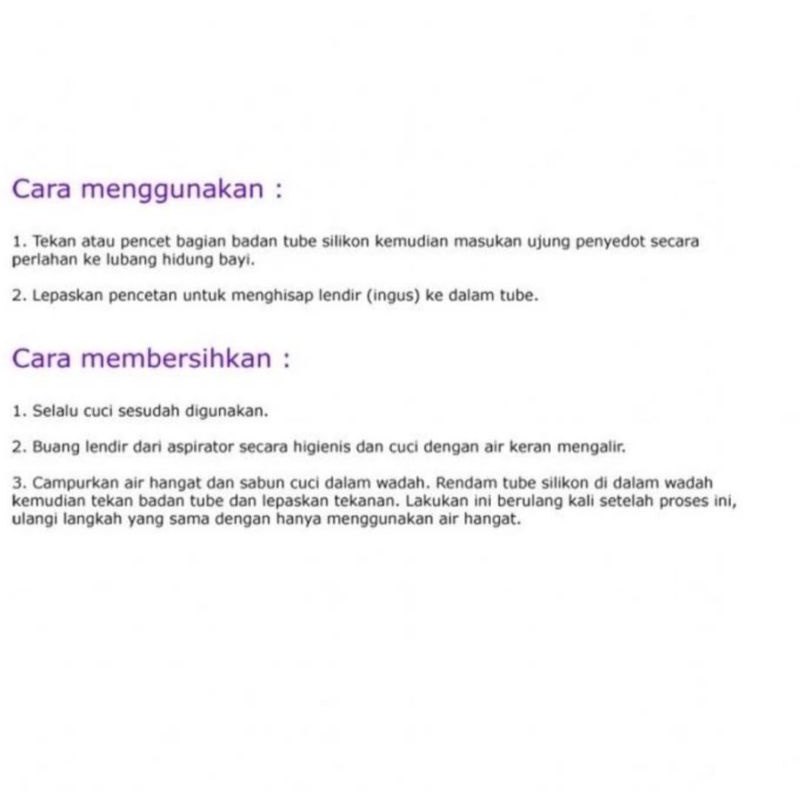 Cara menggunakan :

1. Tekan atau pencet bagian badan tube silikon kemudian masukan ujung penyedot secara perlahan ke lubang hidung bayi.

2. Lepaskan pencetan untuk menghisap lendir (ingus) ke dalam tube.

Cara membersihkan :

1. Selalu cuci sesudah digunakan.

2. Buang lendir dari aspirator secara higienis dan cuci dengan air keran mengalir.

3. Campurkan air hangat dan sabun cuci dalam wadah. Rendam tube silikon di dalam wadah kemudian tekan badan tube dan lepaskan tekanan. Lakukan ini berulang kali setelah proses ini, ulangi langkah yang sama dengan hanya menggunakan air hangat.